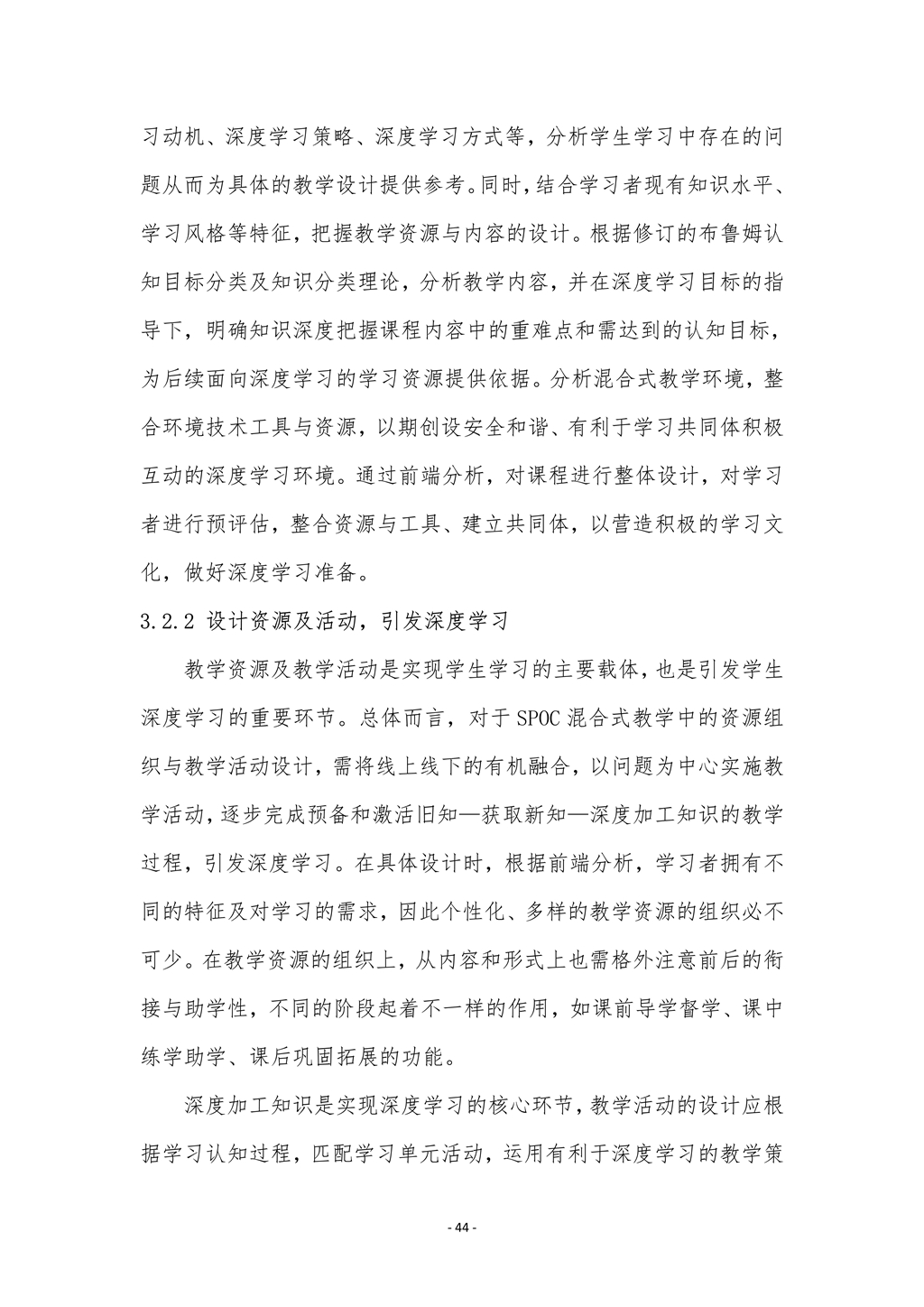 习动机、深度学习策略、深度学习方式等，分析学生学习中存在的问题从而为具体的教学设计提供参考。同时，结合学习者现有知识水平、学习风格等特征，把握教学资源与内容的设计。根据修订的布鲁姆认知目标分类及知识分类理论，分析教学内容，并在深度学习目标的指导下，明确知识深度把握课程内容中的重难点和需达到的认知目标，为后续面向深度学习的学习资源提供依据。分析混合式教学环境，整合环境技术工具与资源，以期创设安全和谐、有利于学习共同体积极互动的深度学习环境。通过前端分析，对课程进行整体设计，对学习者进行预评估，整合资源与工具、建立共同体，以营造积极的学习文化，做好深度学习准备。

3.2.2 设计资源及活动，引发深度学习

教学资源及教学活动是实现学生学习的主要载体，也是引发学生深度学习的重要环节。总体而言，对于 SPOC 混合式教学中的资源组织与教学活动设计，需将线上线下的有机融合，以问题为中心实施教学活动，逐步完成预备和激活旧知—获取新知—深度加工知识的教学过程，引发深度学习。在具体设计时，根据前端分析，学习者拥有不同的特征及对学习的需求，因此个性化、多样的教学资源的组织必不可少。在教学资源的组织上，从内容和形式上也需格外注意前后的衔接与助学性，不同的阶段起着不一样的作用，如课前导学督学、课中练学助学、课后巩固拓展的功能。

深度加工知识是实现深度学习的核心环节，教学活动的设计应根据学习认知过程，匹配学习单元活动，运用有利于深度学习的教学策

- 44 -